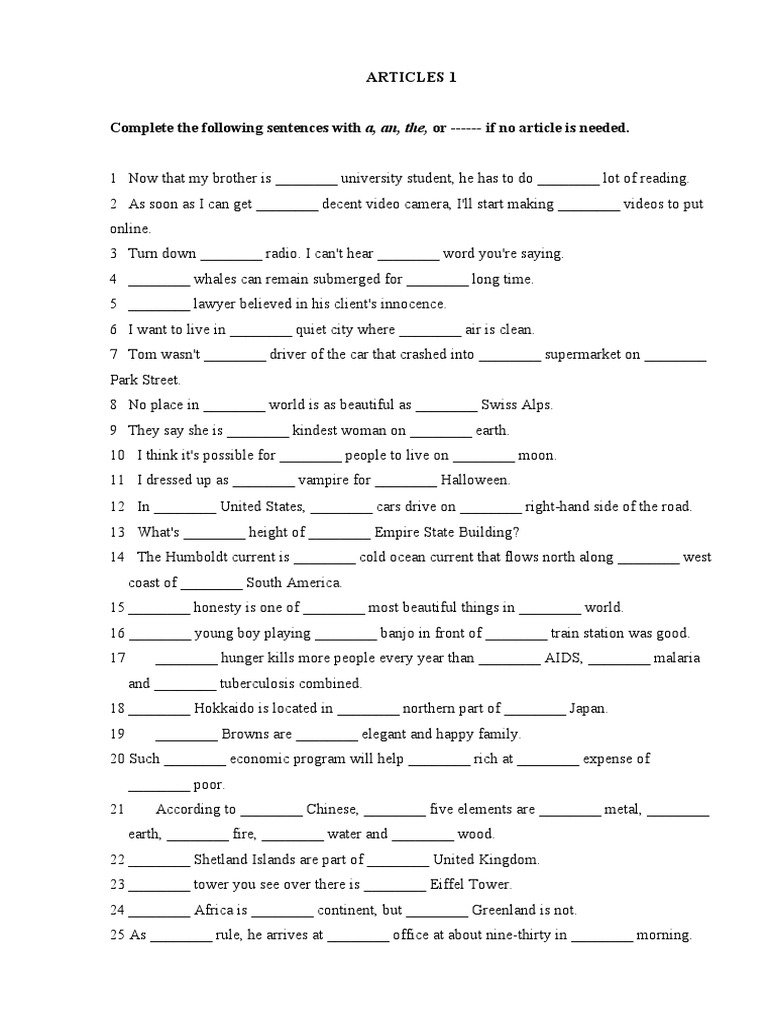 ARTICLES 1

Complete the following sentences with a, an, the, or ------ if no article is needed.

1 Now that my brother is ____ university student, he has to do ____ lot of reading.

2 As soon as I can get ____ decent video camera, I'll start making ____ videos to put online.

3 Turn down ____ radio. I can't hear ____ word you're saying.

4 ____ whales can remain submerged for ____ long time.

5 ____ lawyer believed in his client's innocence.

6 I want to live in ____ quiet city where ____ air is clean.

7 Tom wasn't ____ driver of the car that crashed into ____ supermarket on ____ Park Street.

8 No place in ____ world is as beautiful as ____ Swiss Alps.

9 They say she is ____ kindest woman on ____ earth.

10 I think it's possible for ____ people to live on ____ moon.

11 I dressed up as ____ vampire for ____ Halloween.

12 In ____ United States, ____ cars drive on ____ right-hand side of the road.

13 What's ____ height of ____ Empire State Building?

14 The Humboldt current is ____ cold ocean current that flows north along ____ west coast of ____ South America.

15 ____ honesty is one of ____ most beautiful things in ____ world.

16 ____ young boy playing ____ banjo in front of ____ train station was good.

17 ____ hunger kills more people every year than ____ AIDS, ____ malaria and ____ tuberculosis combined.

18 ____ Hokkaido is located in ____ northern part of ____ Japan.

19 ____ Browns are ____ elegant and happy family.

20 Such ____ economic program will help ____ rich at ____ expense of ____ poor.

21 According to ____ Chinese, ____ five elements are ____ metal, ____ earth, ____ fire, ____ water and ____ wood.

22 ____ Shetland Islands are part of ____ United Kingdom.

23 ____ tower you see over there is ____ Eiffel Tower.

24 ____ Africa is ____ continent, but ____ Greenland is not.

25 As ____ rule, he arrives at ____ office at about nine-thirty in ____ morning.